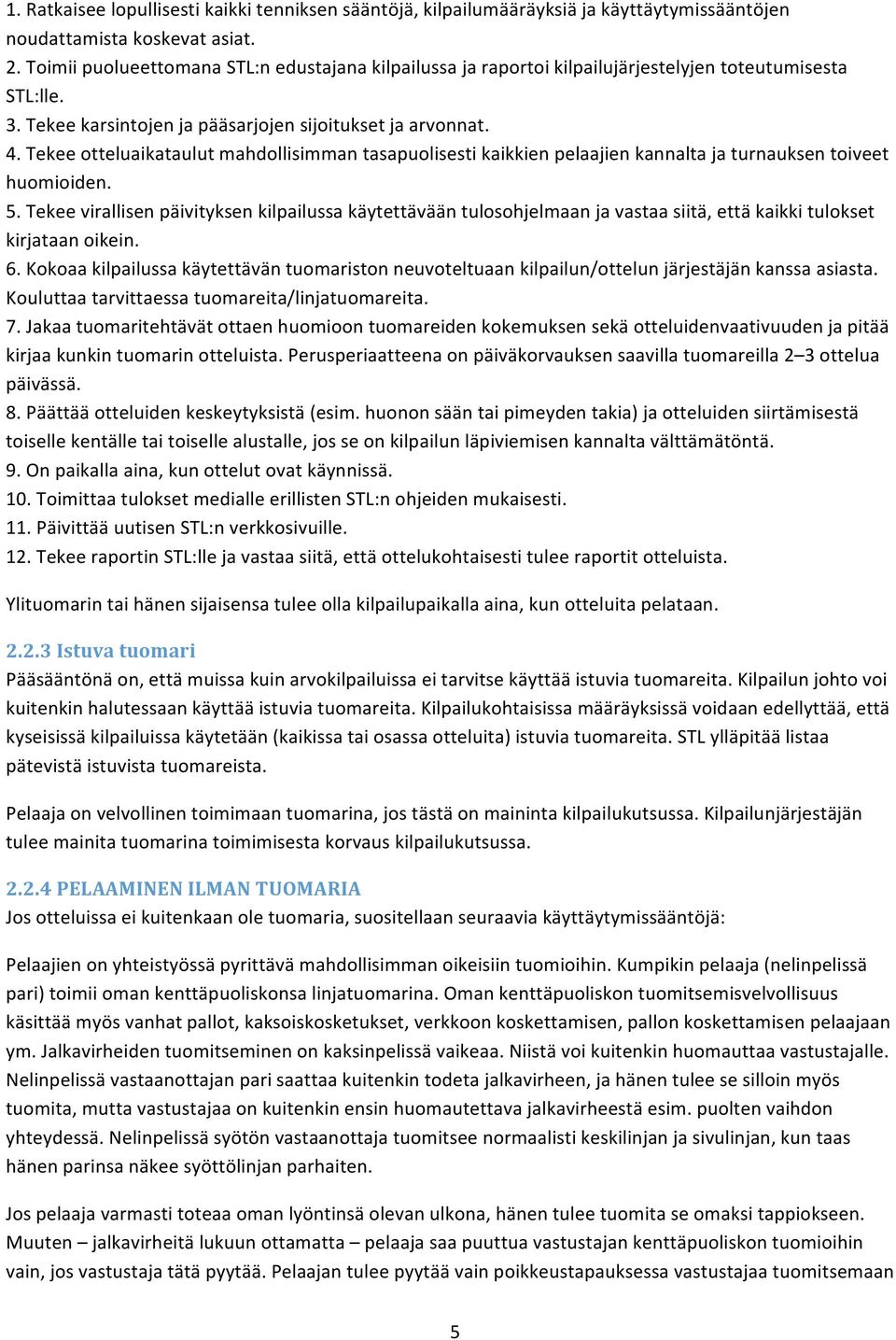 1. Ratkaisee lopullisesti kaikki tenniksen sääntöjä, kilpailumääräyksiä ja käyttäytymissääntöjen noudattamista koskevat asiat.
2. Toimii puolueettomana STL:n edustajana kilpailussa ja raportoi kilpailujärjestelyjen toteutumisesta STL:lle.
3. Tekee karsintojen ja pääsarjojen sijoitukset ja arvonnat.
4. Tekee otteluaikataulut mahdollisimman tasapuolisesti kaikkien pelaajien kannalta ja turnauksen toiveet huomioiden.
5. Tekee virallisen päivityksen kilpailussa käytettävään tulosohjelmaan ja vastaa siitä, että kaikki tulokset kirjataan oikein.
6. Kokoaa kilpailussa käytettävän tuomariston neuvoteltuaan kilpailun/ottelun järjestäjän kanssa asiasta. Kouluttaa tarvittaessa tuomareita/linjatuomareita.
7. Jakaa tuomaritehtävät ottaen huomioon tuomareiden kokemuksen sekä otteluidenvaativuuden ja pitää kirjaa kunkin tuomarin otteluista. Perusperiaatteena on päiväkorvauksen saavilla tuomareilla 2–3 ottelua päivässä.
8. Päättää otteluiden keskeytyksistä (esim. huonon sään tai pimeyden takia) ja otteluiden siirtämisestä toiselle kentälle tai toiselle alustalle, jos se on kilpailun läpiviemisen kannalta välttämätöntä.
9. On paikalla aina, kun ottelut ovat käynnissä.
10. Toimittaa tulokset medialle erillisten STL:n ohjeiden mukaisesti.
11. Päivittää uutisen STL:n verkkosivuille.
12. Tekee raportin STL:lle ja vastaa siitä, että ottelukohtaisesti tulee raportit otteluista.

Ylituomarin tai hänen sijaisensa tulee olla kilpailupaikalla aina, kun otteluita pelataan.

2.2.3 Istuva tuomari
Pääsääntönä on, että muissa kuin arvokilpailuissa ei tarvitse käyttää istuvia tuomareita. Kilpailun johto voi kuitenkin halutessaan käyttää istuvia tuomareita. Kilpailukohtaisissa määräyksissä voidaan edellyttää, että kyseisissä kilpailuissa käytetään (kaikissa tai osassa otteluita) istuvia tuomareita. STL ylläpitää listaa pätevistä istuvista tuomareista.

Pelaaja on velvollinen toimimaan tuomarina, jos tästä on maininta kilpailukutsussa. Kilpailunjärjestäjän tulee mainita tuomarina toimimisesta korvaus kilpailukutsussa.

2.2.4 PELAAMINEN ILMAN TUOMARIA
Jos otteluissa ei kuitenkaan ole tuomaria, suositellaan seuraavia käyttäytymissääntöjä:

Pelaajien on yhteistyössä pyrittävä mahdollisimman oikeisiin tuomioihin. Kumpikin pelaaja (nelinpelissä pari) toimii oman kenttäpuoliskonsa linjatuomarina. Oman kenttäpuoliskon tuomitsemisvelvollisuus käsittää myös vanhat pallot, kaksoiskosketukset, verkkoon koskettamisen, pallon koskettamisen pelaajaan ym. Jalkavirheiden tuomitseminen on kaksinpelissä vaikeaa. Niistä voi kuitenkin huomauttaa vastustajalle. Nelinpelissä vastaanottajan pari saattaa kuitenkin todeta jalkavirheen, ja hänen tulee se silloin myös tuomita, mutta vastustajaa on kuitenkin ensin huomautettava jalkavirheestä esim. puolten vaihdon yhteydessä. Nelinpelissä syötön vastaanottaja tuomitsee normaalisti keskilinjan ja sivulinjan, kun taas hänen parinsa näkee syöttölinjan parhaiten.

Jos pelaaja varmasti toteaa oman lyöntinsä olevan ulkona, hänen tulee tuomita se omaksi tappiokseen. Muuten – jalkavirheitä lukuun ottamatta – pelaaja saa puuttua vastustajan kenttäpuoliskon tuomioihin vain, jos vastustaja tätä pyytää. Pelaajan tulee pyytää vain poikkeustapauksessa vastustajaa tuomitsemaan

5